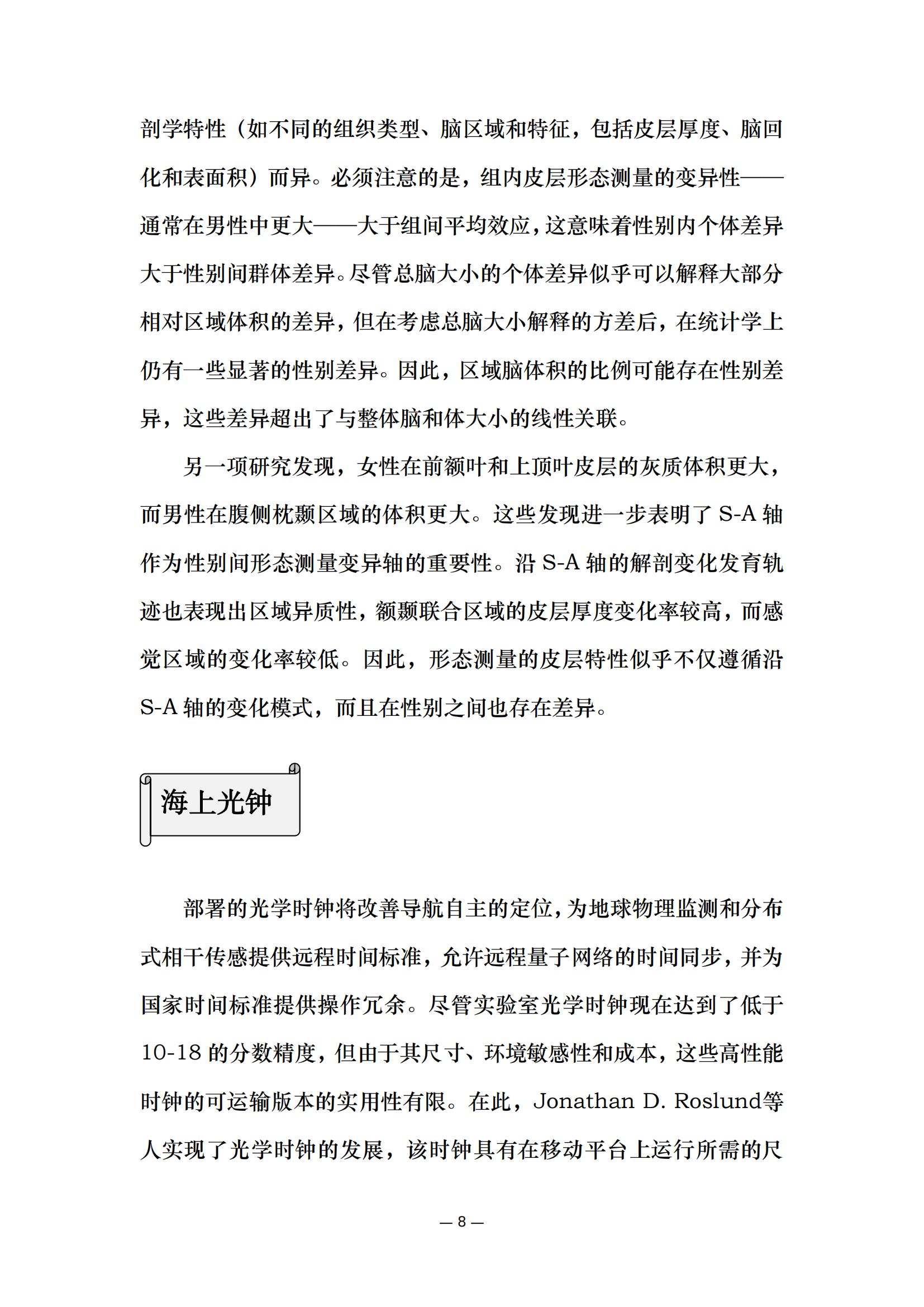 剖学特性（如不同的组织类型、脑区域和特征，包括皮层厚度、脑回化和表面积）而异。必须注意的是，组内皮层形态测量的变异性——通常在男性中更大——大于组间平均效应，这意味着性别内个体差异大于性别间群体差异。尽管总脑大小的个体差异似乎可以解释大部分相对区域体积的差异，但在考虑总脑大小解释的方差后，在统计学上仍有一些显著的性别差异。因此，区域脑体积的比例可能存在性别差异，这些差异超出了与整体脑和体大小的线性关联。

另一项研究发现，女性在前额叶和上顶叶皮层的灰质体积更大，而男性在腹侧枕颞区域的体积更大。这些发现进一步表明了 S-A 轴作为性别间形态测量变异轴的重要性。沿 S-A 轴的解剖变化发育轨迹也表现出区域异质性，额颞联合区域的皮层厚度变化率较高，而感觉区域的变化率较低。因此，形态测量的皮层特性似乎不仅遵循沿 S-A 轴的变化模式，而且在性别之间也存在差异。

海上光钟

部署的光学时钟将改善导航自主的定位，为地球物理监测和分布式相干传感提供远程时间标准，允许远程量子网络的时间同步，并为国家时间标准提供操作冗余。尽管实验室光学时钟现在达到了低于 10-18 的分数精度，但由于其尺寸、环境敏感性和成本，这些高性能时钟的可运输版本的实用性有限。在此，Jonathan D. Roslund等人实现了光学时钟的发展，该时钟具有在移动平台上运行所需的尺

— 8 —